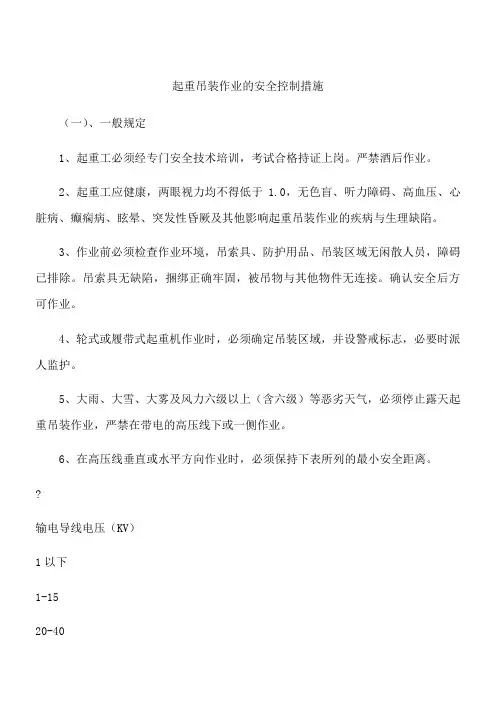 起重吊装作业的安全控制措施

（一）、一般规定

1、起重工必须经专门安全技术培训，考试合格持证上岗。严禁酒后作业。

2、起重工应健康，两眼视力均不得低于 1.0，无色盲、听力障碍、高血压、心脏病、癫痫病、眩晕、突发性昏厥及其他影响起重吊装作业的疾病与生理缺陷。

3、作业前必须检查作业环境，吊索具、防护用品、吊装区域无闲散人员，障碍已排除。吊索具无缺陷，捆绑正确牢固，被吊物与其他物件无连接。确认安全后方可作业。

4、轮式或履带式起重机作业时，必须确定吊装区域，并设警戒标志，必要时派人监护。

5、大雨、大雪、大雾及风力六级以上（含六级）等恶劣天气，必须停止露天起重吊装作业，严禁在带电的高压线下或一侧作业。

6、在高压线垂直或水平方向作业时，必须保持下表所列的最小安全距离。

?

输电导线电压（KV）

1 以下

1-15

20-40